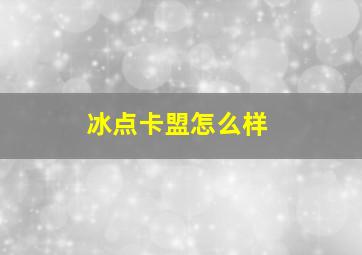 冰点卡盟怎么样